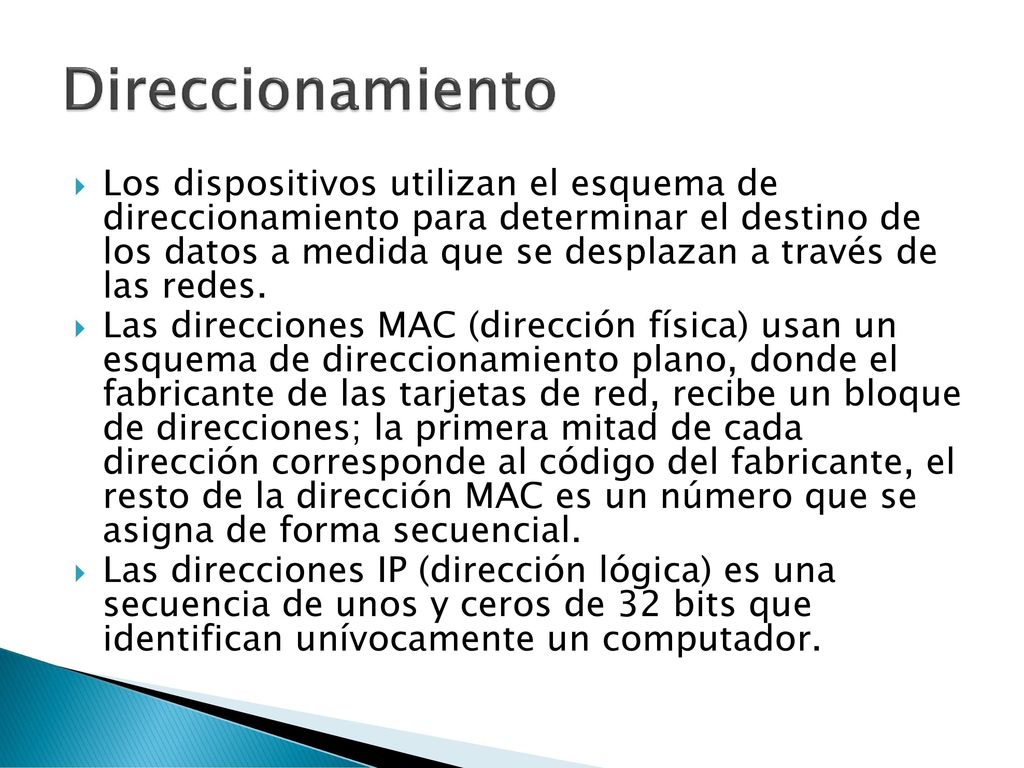 Direccionamiento

Los dispositivos utilizan el esquema de direccionamiento para determinar el destino de los datos a medida que se desplazan a través de las redes.

Las direcciones MAC (dirección física) usan un esquema de direccionamiento plano, donde el fabricante de las tarjetas de red, recibe un bloque de direcciones; la primera mitad de cada dirección corresponde al código del fabricante, el resto de la dirección MAC es un número que se asigna de forma secuencial.

Las direcciones IP (dirección lógica) es una secuencia de unos y ceros de 32 bits que identifican unívocamente un computador.